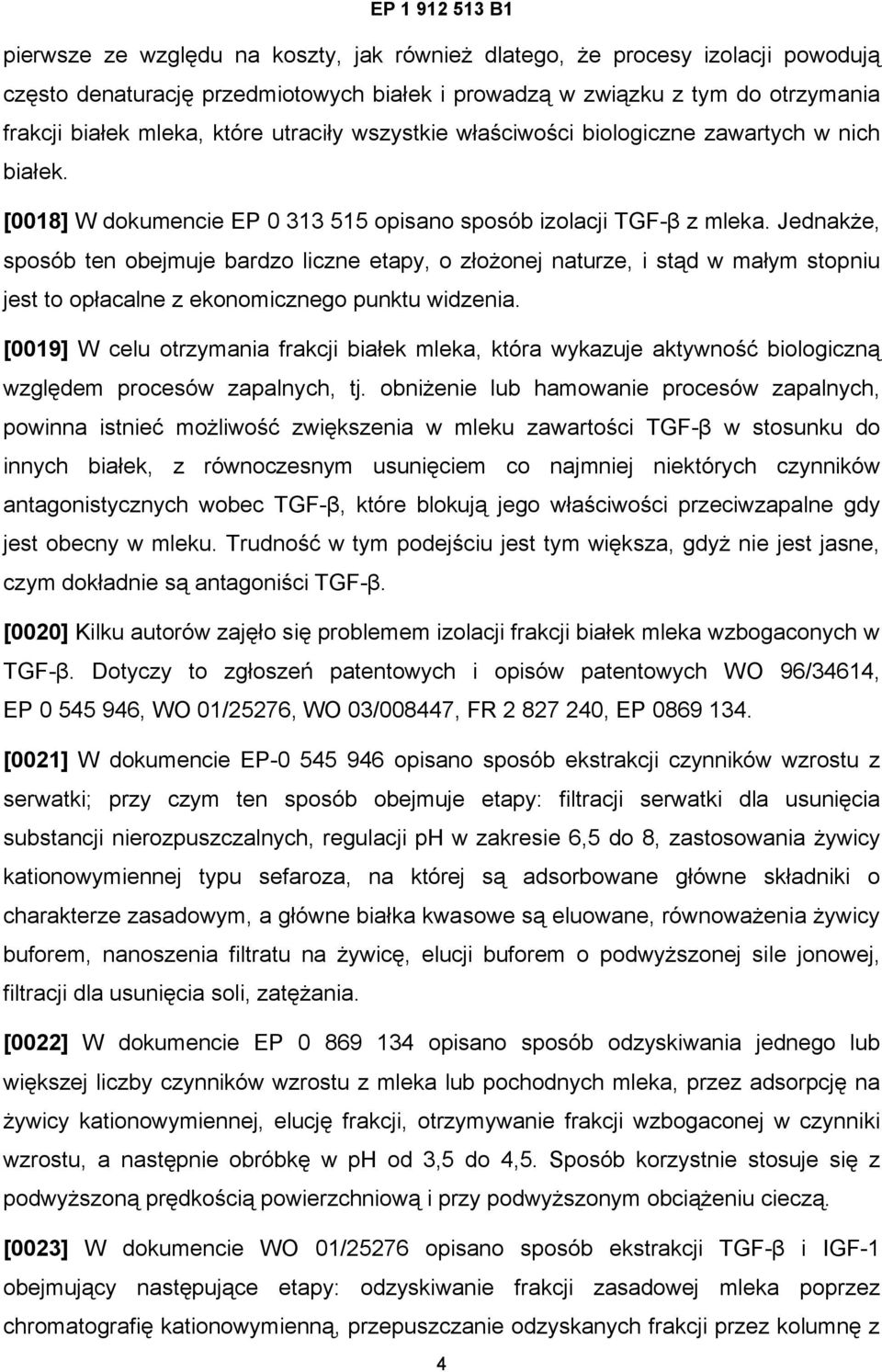 EP 1 912 513 B1

pierwsze ze względu na koszty, jak również dlatego, że procesy izolacji powodują często denaturację przedmiotowych białek i prowadzą w związku z tym do otrzymania frakcji białek mleka, które utraciły wszystkie właściwości biologiczne zawartych w nich białek.

[0018] W dokumencie EP 0 313 515 opisano sposób izolacji TGF-β z mleka. Jednakże, sposób ten obejmuje bardzo liczne etapy, o złożonej naturze, i stąd w małym stopniu jest to opłacalne z ekonomicznego punktu widzenia.

[0019] W celu otrzymania frakcji białek mleka, która wykazuje aktywność biologiczną względem procesów zapalnych, tj. obniżenie lub hamowanie procesów zapalnych, powinna istnieć możliwość zwiększenia w mleku zawartości TGF-β w stosunku do innych białek, z równoczesnym usunięciem co najmniej niektórych czynników antagonistycznych wobec TGF-β, które blokują jego właściwości przeciwzapalne gdy jest obecny w mleku. Trudność w tym podejściu jest tym większa, gdyż nie jest jasne, czym dokładnie są antagoniści TGF-β.

[0020] Kilku autorów zajęło się problemem izolacji frakcji białek mleka wzbogaconych w TGF-β. Dotyczy to zgłoszeń patentowych i opisów patentowych WO 96/34614, EP 0 545 946, WO 01/25276, WO 03/008447, FR 2 827 240, EP 0869 134.

[0021] W dokumencie EP-0 545 946 opisano sposób ekstrakcji czynników wzrostu z serwatki; przy czym ten sposób obejmuje etapy: filtracji serwatki dla usunięcia substancji nierozpuszczalnych, regulacji pH w zakresie 6,5 do 8, zastosowania żywicy kationowymiennej typu sefaroza, na której są adsorbowane główne składniki o charakterze zasadowym, a główne białka kwasowe są eluowane, równoważenia żywicy buforem, nanoszenia filtratu na żywicę, elucji buforem o podwyższonej sile jonowej, filtracji dla usunięcia soli, zatężania.

[0022] W dokumencie EP 0 869 134 opisano sposób odzyskiwania jednego lub większej liczby czynników wzrostu z mleka lub pochodnych mleka, przez adsorpcję na żywicy kationowymiennej, elucję frakcji, otrzymywanie frakcji wzbogaconej w czynniki wzrostu, a następnie obróbkę w pH od 3,5 do 4,5. Sposób korzystnie stosuje się z podwyższoną prędkością powierzchniową i przy podwyższonym obciążeniu cieczą.

[0023] W dokumencie WO 01/25276 opisano sposób ekstrakcji TGF-β i IGF-1 obejmujący następujące etapy: odzyskiwanie frakcji zasadowej mleka poprzez chromatografię kationowymienną, przepuszczanie odzyskanych frakcji przez kolumnę z

4